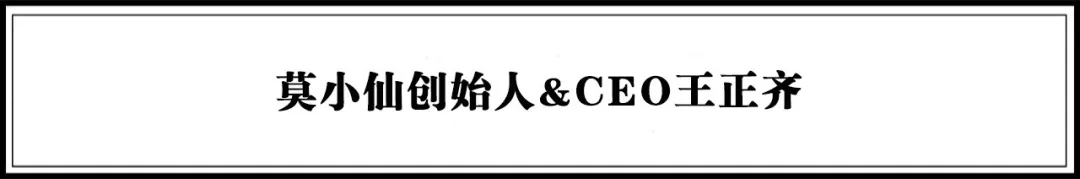 莫小仙创始人&CEO王正齐